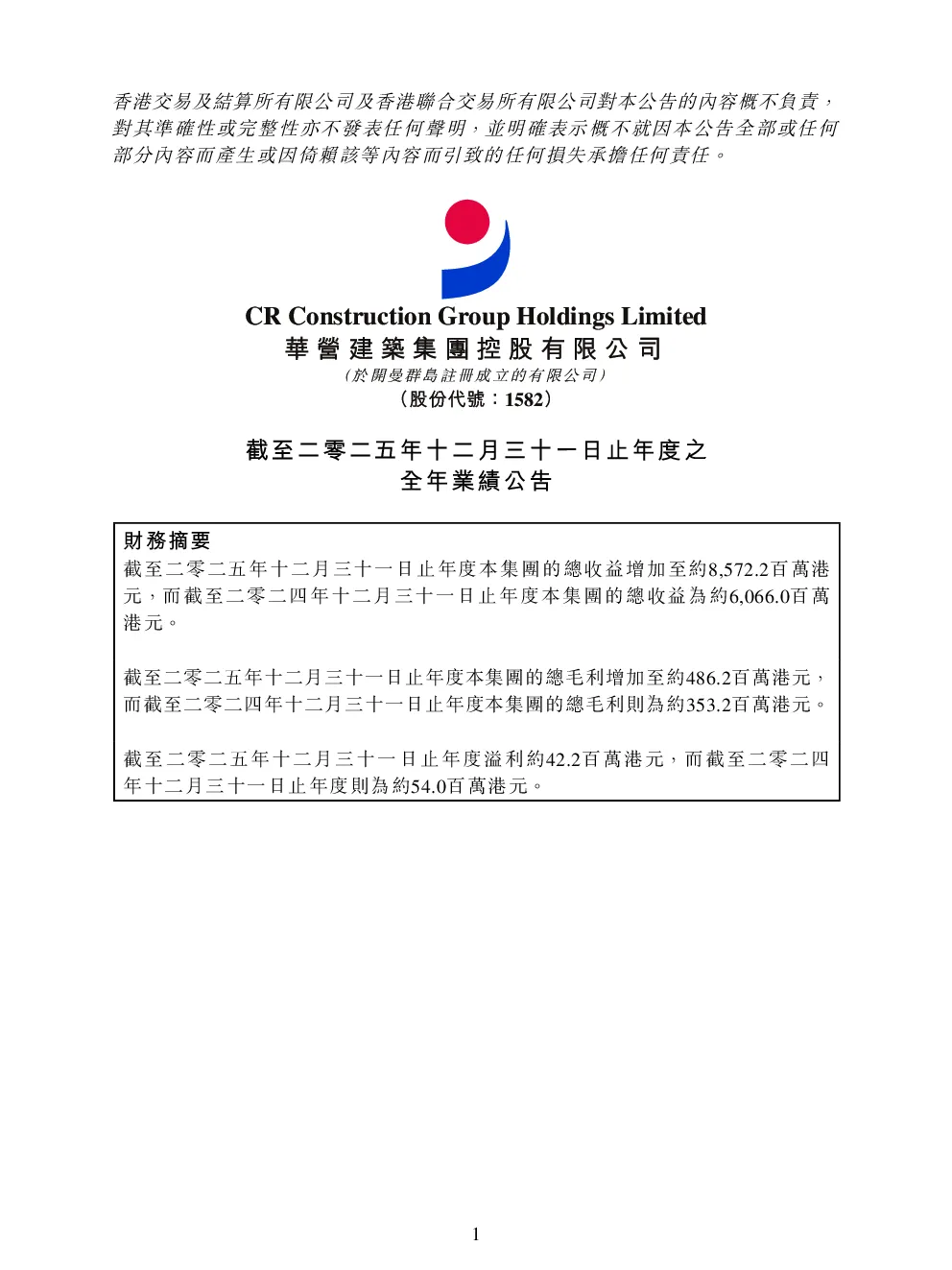 香港交易及結算所有限公司及香港聯合交易所有限公司對本公告的內容概不負責，對其準確性或完整性亦不發表任何聲明，並明確表示概不就因本公告全部或任何部分內容而產生或因倚賴該等內容而引致的任何損失承擔任何責任。

CR Construction Group Holdings Limited
華營建築集團控股有限公司
（於開曼群島註冊成立的有限公司）
（股份代號：1582）

截至二零二五年十二月三十一日止年度之
全年業績公告

財務摘要

截至二零二五年十二月三十一日止年度本集團的總收益增加至約8,572.2百萬港元，而截至二零二四年十二月三十一日止年度本集團的總收益為約6,066.0百萬港元。

截至二零二五年十二月三十一日止年度本集團的總毛利增加至約486.2百萬港元，而截至二零二四年十二月三十一日止年度本集團的總毛利則為約353.2百萬港元。

截至二零二五年十二月三十一日止年度溢利約42.2百萬港元，而截至二零二四年十二月三十一日止年度則為約54.0百萬港元。

1